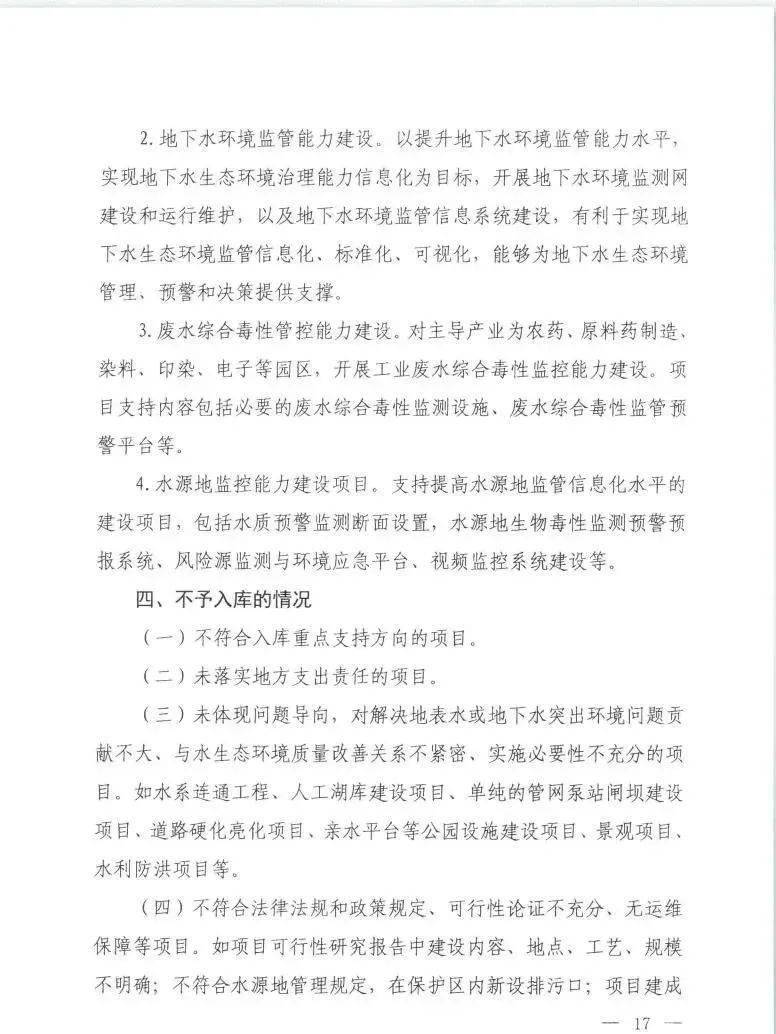 2. 地下水环境监管能力建设。以提升地下水环境监管能力水平，实现地下水生态环境治理能力信息化为目标，开展地下水环境监测网建设和运行维护，以及地下水环境监管信息系统建设，有利于实现地下水生态环境监管信息化、标准化、可视化，能够为地下水生态环境管理、预警和决策提供支撑。

3. 废水综合毒性管控能力建设。对主导产业为农药、原料药制造、染料、印染、电子等园区，开展工业废水综合毒性监控能力建设。项目支持内容包括必要的废水综合毒性监测设施、废水综合毒性监管预警平台等。

4. 水源地监控能力建设项目。支持提高水源地监管信息化水平的建设项目，包括水质预警监测断面设置，水源地生物毒性监测预警预报系统、风险源监测与环境应急平台、视频监控系统建设等。

四、不予入库的情况

（一）不符合入库重点支持方向的项目。

（二）未落实地方支出责任的项目。

（三）未体现问题导向，对解决地表水或地下水突出环境问题贡献不大、与水生态环境质量改善关系不紧密、实施必要性不充分的项目。如水系连通工程、人工湖库建设项目、单纯的管网泵站闸坝建设项目、道路硬化亮化项目、亲水平台等公园设施建设项目、景观项目、水利防洪项目等。

（四）不符合法律法规和政策规定、可行性论证不充分、无运维保障等项目。如项目可行性研究报告中建设内容、地点、工艺、规模不明确；不符合水源地管理规定，在保护区内新设排污口；项目建成

— 17 —